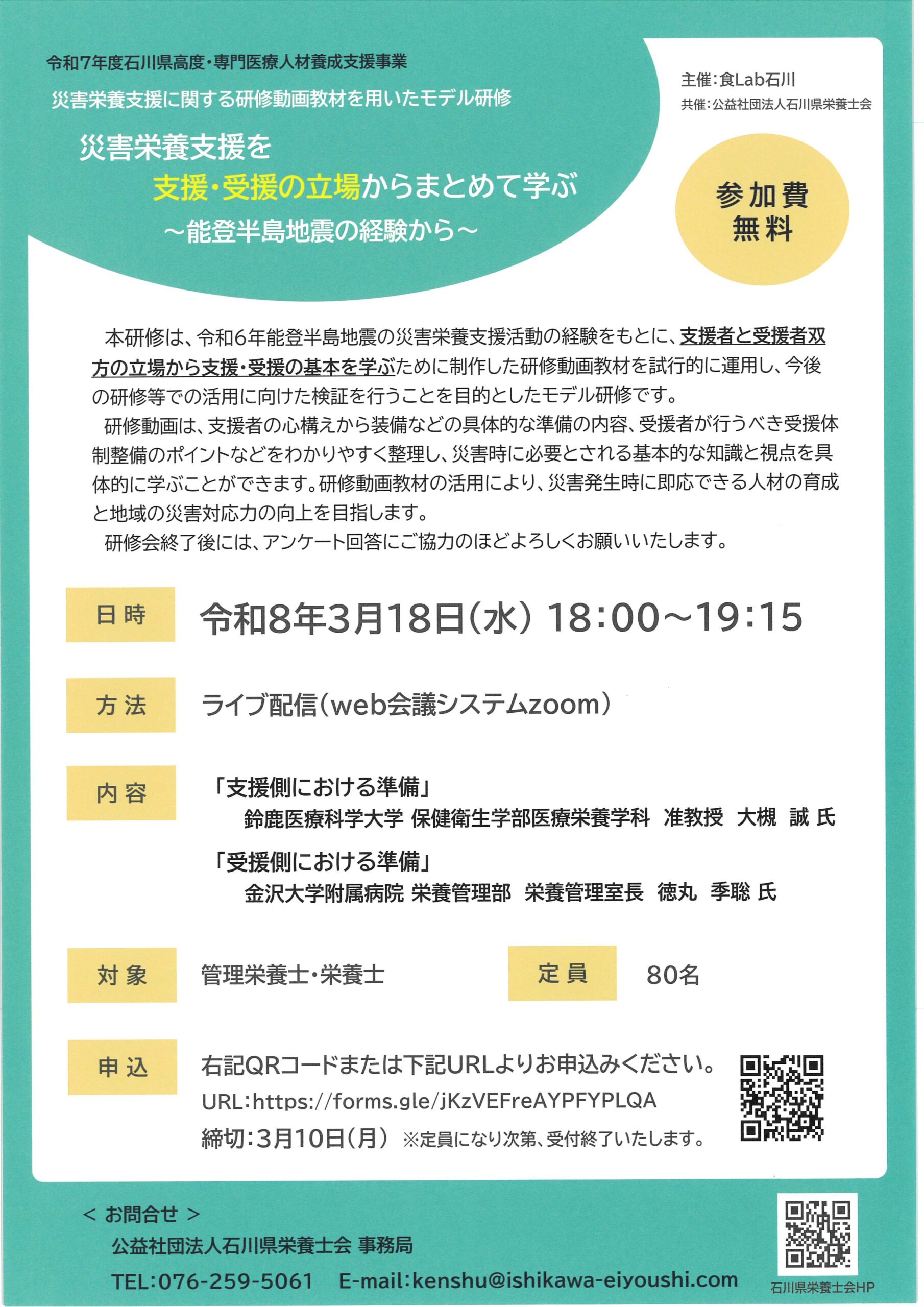 令和7年度石川県高度・専門医療人材養成支援事業

災害栄養支援に関する研修動画教材を用いたモデル研修

主催：食Lab石川
共催：公益社団法人石川県栄養士会

災害栄養支援を
支援・受援の立場からまとめて学ぶ
～能登半島地震の経験から～

参加費
無料

本研修は、令和6年能登半島地震の災害栄養支援活動の経験をもとに、支援者と受援者双方の立場から支援・受援の基本を学ぶために制作した研修動画教材を試行的に運用し、今後の研修等での活用に向けた検証を行うことを目的としたモデル研修です。

研修動画は、支援者の心構えから装備などの具体的な準備の内容、受援者が行うべき受援体制整備のポイントなどをわかりやすく整理し、災害時に必要とされる基本的な知識と視点を具体的に学ぶことができます。研修動画教材の活用により、災害発生時に即応できる人材の育成と地域の災害対応力の向上を目指します。

研修会終了後には、アンケート回答にご協力のほどよろしくお願いいたします。

日時　令和8年3月18日（水） 18:00～19:15

方法　ライブ配信（web会議システムzoom）

内容　「支援側における準備」
鈴鹿医療科学大学 保健衛生学部医療栄養学科　准教授　大槻　誠 氏
「受援側における準備」
金沢大学附属病院 栄養管理部　栄養管理室長　徳丸　季聡 氏

対象　管理栄養士・栄養士　　定員　80名

申込　右記QRコードまたは下記URLよりお申込みください。
URL:https://forms.gle/jKzVEFreAYPFYPLQA
締切：3月10日（月） ※定員になり次第、受付終了いたします。

＜ お問合せ ＞
公益社団法人石川県栄養士会 事務局
TEL:076-259-5061　E-mail:kenshu@ishikawa-eiyoushi.com

石川県栄養士会HP